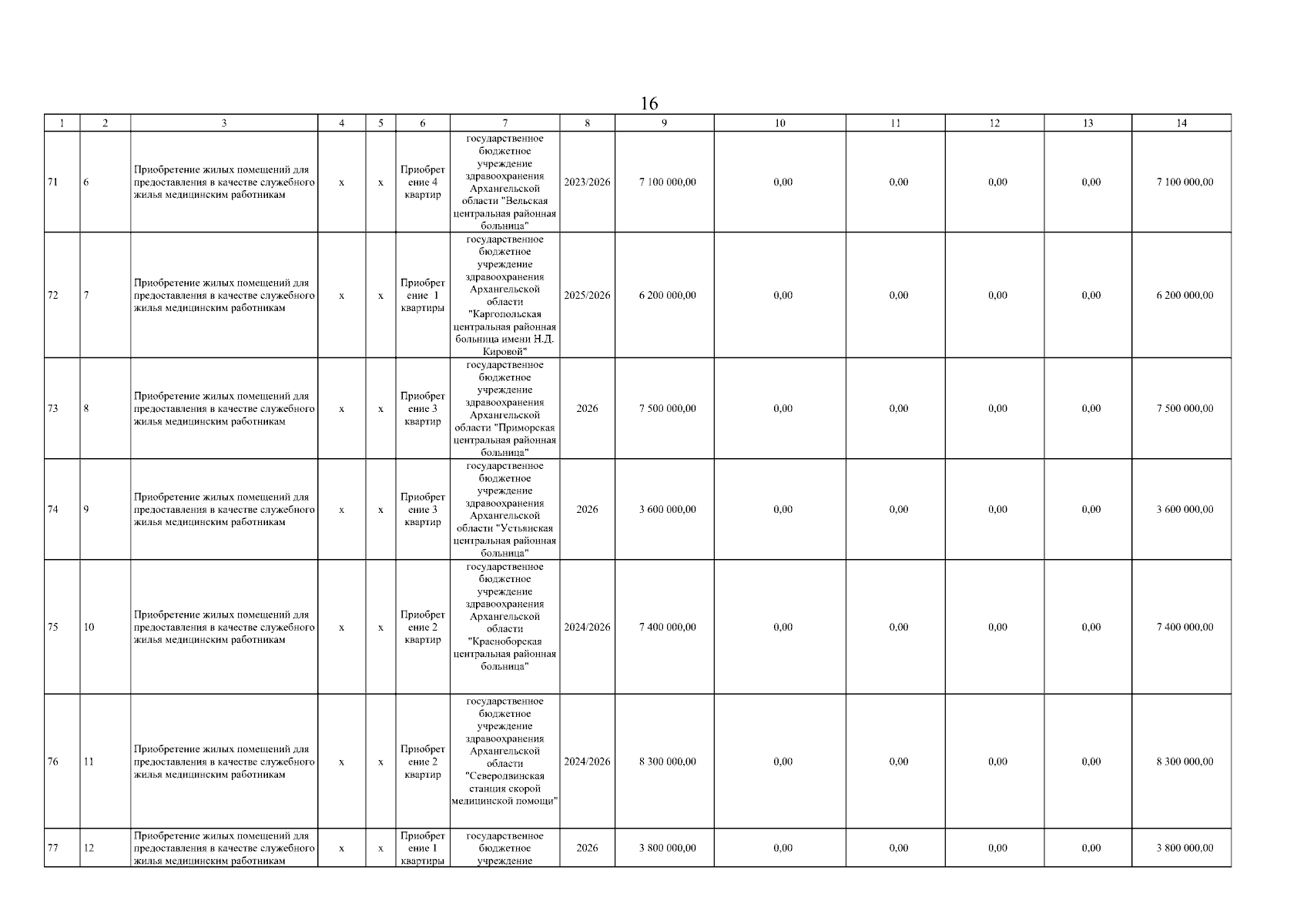 16

| 1 | 2 | 3 | 4 | 5 | 6 | 7 | 8 | 9 | 10 | 11 | 12 | 13 | 14 |
|---|---|---|---|---|---|---|---|---|---|---|---|---|---|
| 71 | 6 | Приобретение жилых помещений для предоставления в качестве служебного жилья медицинским работникам | х | х | Приобретение 4 квартир | государственное бюджетное учреждение здравоохранения Архангельской области "Вельская центральная районная больница" | 2023/2026 | 7 100 000,00 | 0,00 | 0,00 | 0,00 | 0,00 | 7 100 000,00 |
| 72 | 7 | Приобретение жилых помещений для предоставления в качестве служебного жилья медицинским работникам | х | х | Приобретение 1 квартиры | государственное бюджетное учреждение здравоохранения Архангельской области "Каргопольская центральная районная больница имени Н.Д. Кировой" | 2025/2026 | 6 200 000,00 | 0,00 | 0,00 | 0,00 | 0,00 | 6 200 000,00 |
| 73 | 8 | Приобретение жилых помещений для предоставления в качестве служебного жилья медицинским работникам | х | х | Приобретение 3 квартир | государственное бюджетное учреждение здравоохранения Архангельской области "Приморская центральная районная больница" | 2026 | 7 500 000,00 | 0,00 | 0,00 | 0,00 | 0,00 | 7 500 000,00 |
| 74 | 9 | Приобретение жилых помещений для предоставления в качестве служебного жилья медицинским работникам | х | х | Приобретение 3 квартир | государственное бюджетное учреждение здравоохранения Архангельской области "Устьянская центральная районная больница" | 2026 | 3 600 000,00 | 0,00 | 0,00 | 0,00 | 0,00 | 3 600 000,00 |
| 75 | 10 | Приобретение жилых помещений для предоставления в качестве служебного жилья медицинским работникам | х | х | Приобретение 2 квартир | государственное бюджетное учреждение здравоохранения Архангельской области "Красноборская центральная районная больница" | 2024/2026 | 7 400 000,00 | 0,00 | 0,00 | 0,00 | 0,00 | 7 400 000,00 |
| 76 | 11 | Приобретение жилых помещений для предоставления в качестве служебного жилья медицинским работникам | х | х | Приобретение 2 квартир | государственное бюджетное учреждение здравоохранения Архангельской области "Северодвинская станция скорой медицинской помощи" | 2024/2026 | 8 300 000,00 | 0,00 | 0,00 | 0,00 | 0,00 | 8 300 000,00 |
| 77 | 12 | Приобретение жилых помещений для предоставления в качестве служебного жилья медицинским работникам | х | х | Приобретение 1 квартиры | государственное бюджетное учреждение | 2026 | 3 800 000,00 | 0,00 | 0,00 | 0,00 | 0,00 | 3 800 000,00 |